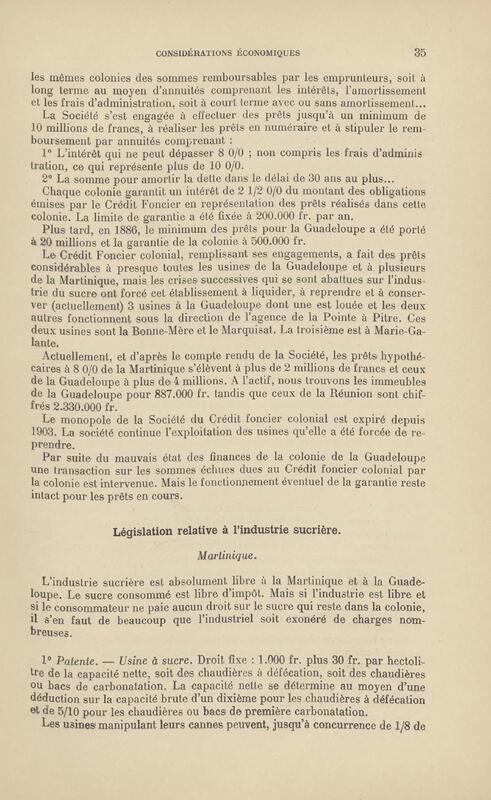 CONSIDÉRATIONS ÉCONOMIQUES 35

les mêmes colonies des sommes remboursables par les emprunteurs, soit à long terme au moyen d'annuités comprenant les intérêts, l'amortissement et les frais d'administration, soit à court terme avec ou sans amortissement...

La Société s'est engagée à effectuer des prêts jusqu'à un minimum de 10 millions de francs, à réaliser les prêts en numéraire et à stipuler le remboursement par annuités comprenant :

1° L'intérêt qui ne peut dépasser 8 0/0 ; non compris les frais d'administration, ce qui représente plus de 10 0/0.

2° La somme pour amortir la dette dans le délai de 30 ans au plus...

Chaque colonie garantit un intérêt de 2 1/2 0/0 du montant des obligations émises par le Crédit Foncier en représentation des prêts réalisés dans cette colonie. La limite de garantie a été fixée à 200.000 fr. par an.

Plus tard, en 1886, le minimum des prêts pour la Guadeloupe a été porté à 20 millions et la garantie de la colonie à 500.000 fr.

Le Crédit Foncier colonial, remplissant ses engagements, a fait des prêts considérables à presque toutes les usines de la Guadeloupe et à plusieurs de la Martinique, mais les crises successives qui se sont abattues sur l'industrie du sucre ont forcé cet établissement à liquider, à reprendre et à conserver (actuellement) 3 usines à la Guadeloupe dont une est louée et les deux autres fonctionnent sous la direction de l'agence de la Pointe à Pitre. Ces deux usines sont la Bonne-Mère et le Marquisat. La troisième est à Marie-Galante.

Actuellement, et d'après le compte rendu de la Société, les prêts hypothécaires à 8 0/0 de la Martinique s'élèvent à plus de 2 millions de francs et ceux de la Guadeloupe à plus de 4 millions. A l'actif, nous trouvons les immeubles de la Guadeloupe pour 887.000 fr. tandis que ceux de la Réunion sont chiffrés 2.330.000 fr.

Le monopole de la Société du Crédit foncier colonial est expiré depuis 1903. La société continue l'exploitation des usines qu'elle a été forcée de reprendre.

Par suite du mauvais état des finances de la colonie de la Guadeloupe une transaction sur les sommes échues dues au Crédit foncier colonial par la colonie est intervenue. Mais le fonctionnement éventuel de la garantie reste intact pour les prêts en cours.

Législation relative à l'industrie sucrière.

Martinique.

L'industrie sucrière est absolument libre à la Martinique et à la Guadeloupe. Le sucre consommé est libre d'impôt. Mais si l'industrie est libre et si le consommateur ne paie aucun droit sur le sucre qui reste dans la colonie, il s'en faut de beaucoup que l'industriel soit exonéré de charges nombreuses.

1° Patente. — Usine à sucre. Droit fixe : 1.000 fr. plus 30 fr. par hectolitre de la capacité nette, soit des chaudières à défécation, soit des chaudières ou bacs de carbonatation. La capacité nette se détermine au moyen d'une déduction sur la capacité brute d'un dixième pour les chaudières à défécation et de 5/10 pour les chaudières ou bacs de première carbonatation.

Les usines manipulant leurs cannes peuvent, jusqu'à concurrence de 1/8 de